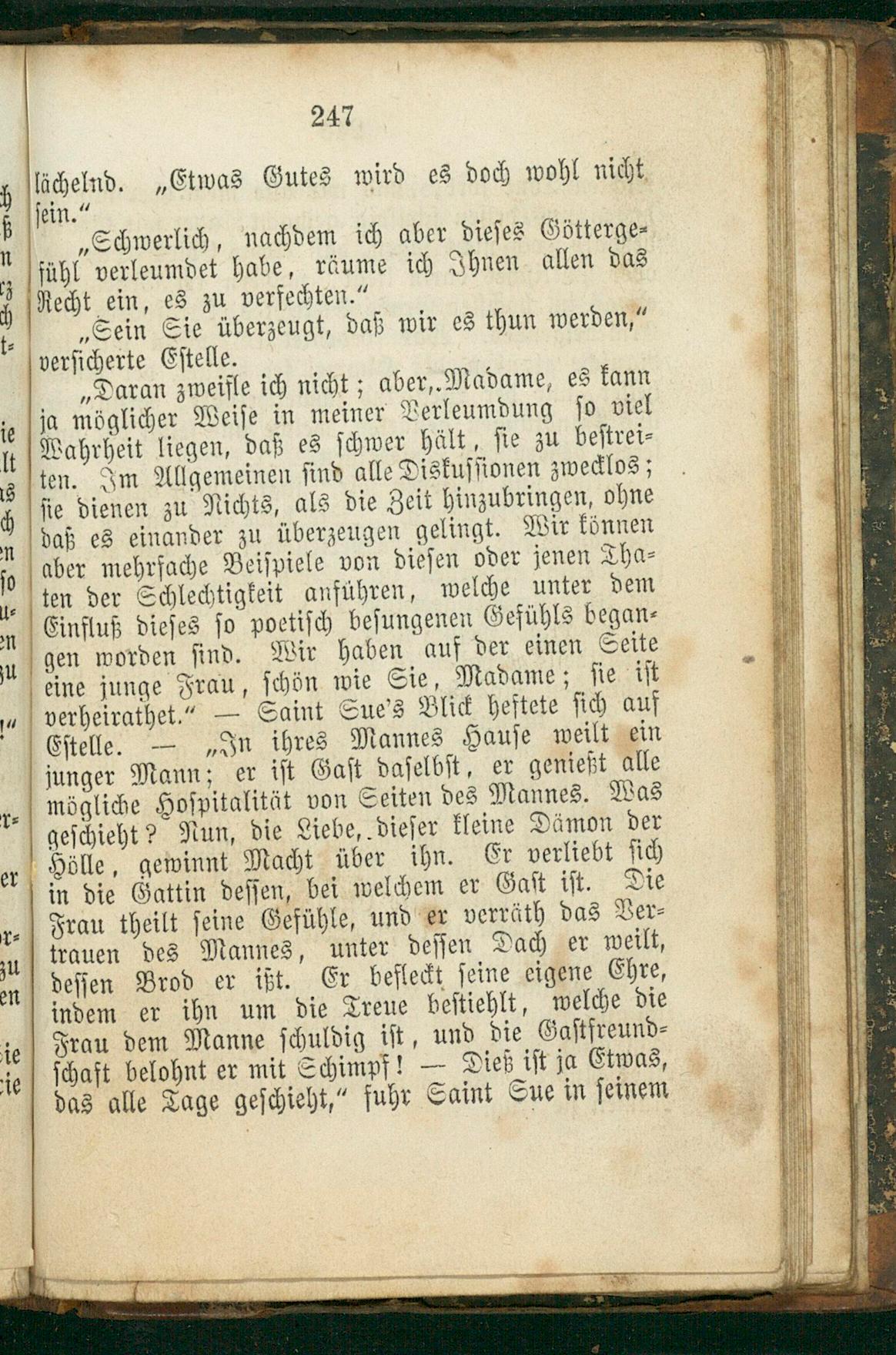 247

lächelnd. „Etwas Gutes wird es doch wohl nicht sein.“

„Schwerlich, nachdem ich aber dieses Göttergefühl verleumdet habe, räume ich Ihnen allen das Recht ein, es zu verfechten.“

„Sein Sie überzeugt, daß wir es thun werden,“ versicherte Estelle.

„Daran zweifle ich nicht; aber, Madame, es kann ja möglicher Weise in meiner Verleumdung so viel Wahrheit liegen, daß es schwer hält, sie zu bestreiten. Im Allgemeinen sind alle Diskussionen zwecklos; sie dienen zu Nichts, als die Zeit hinzubringen, ohne daß es einander zu überzeugen gelingt. Wir können aber mehrfache Beispiele von diesen oder jenen Thaten der Schlechtigkeit anführen, welche unter dem Einfluß dieses so poetisch besungenen Gefühls begangen worden sind. Wir haben auf der einen Seite eine junge Frau, schön wie Sie, Madame; sie ist verheirathet.“ — Saint Sue's Blick heftete sich auf Estelle. — „In ihres Mannes Hause weilt ein junger Mann; er ist Gast daselbst, er genießt alle mögliche Hospitalität von Seiten des Mannes. Was geschieht? Nun, die Liebe, dieser kleine Dämon der Hölle, gewinnt Macht über ihn. Er verliebt sich in die Gattin dessen, bei welchem er Gast ist. Die Frau theilt seine Gefühle, und er verräth das Vertrauen des Mannes, unter dessen Dach er weilt, dessen Brod er ißt. Er befleckt seine eigene Ehre, indem er ihn um die Treue bestiehlt, welche die Frau dem Manne schuldig ist, und die Gastfreundschaft belohnt er mit Schimpf! — Dieß ist ja Etwas, das alle Tage geschieht,“ fuhr Saint Sue in seinem